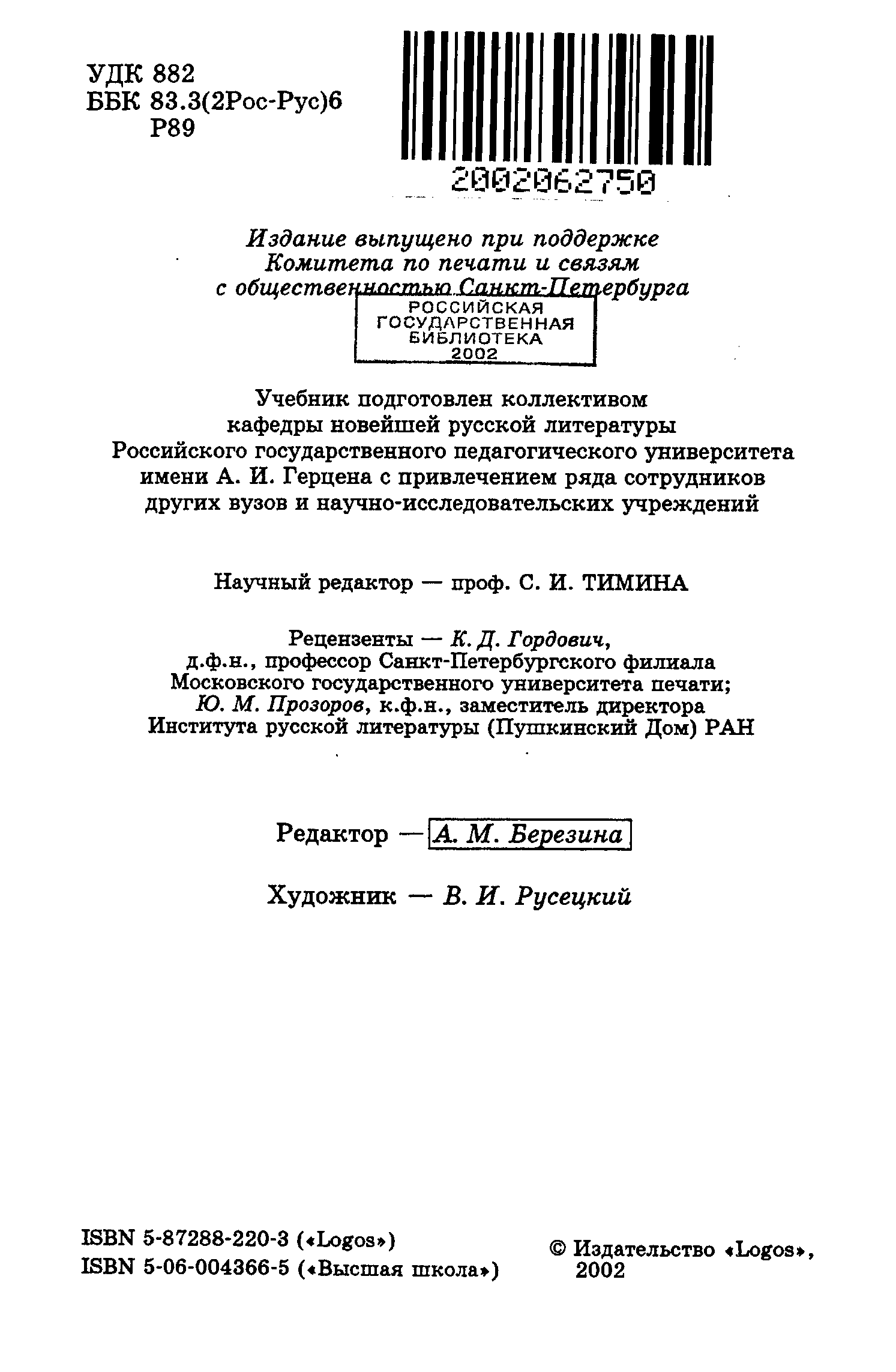 УДК 882
ББК 83.3(2Рос-Рус)6
Р89

2002062750

Издание выпущено при поддержке
Комитета по печати и связям
с общественностью Санкт-Петербурга

РОССИЙСКАЯ
ГОСУДАРСТВЕННАЯ
БИБЛИОТЕКА
2002

Учебник подготовлен коллективом
кафедры новейшей русской литературы
Российского государственного педагогического университета
имени А. И. Герцена с привлечением ряда сотрудников
других вузов и научно-исследовательских учреждений

Научный редактор — проф. С. И. ТИМИНА

Рецензенты — К. Д. Гордович,
д.ф.н., профессор Санкт-Петербургского филиала
Московского государственного университета печати;
Ю. М. Прозоров, к.ф.н., заместитель директора
Института русской литературы (Пушкинский Дом) РАН

Редактор — А. М. Березина

Художник — В. И. Русецкий

ISBN 5-87288-220-3 («Logos»)
ISBN 5-06-004366-5 («Высшая школа»)

© Издательство «Logos»,
2002